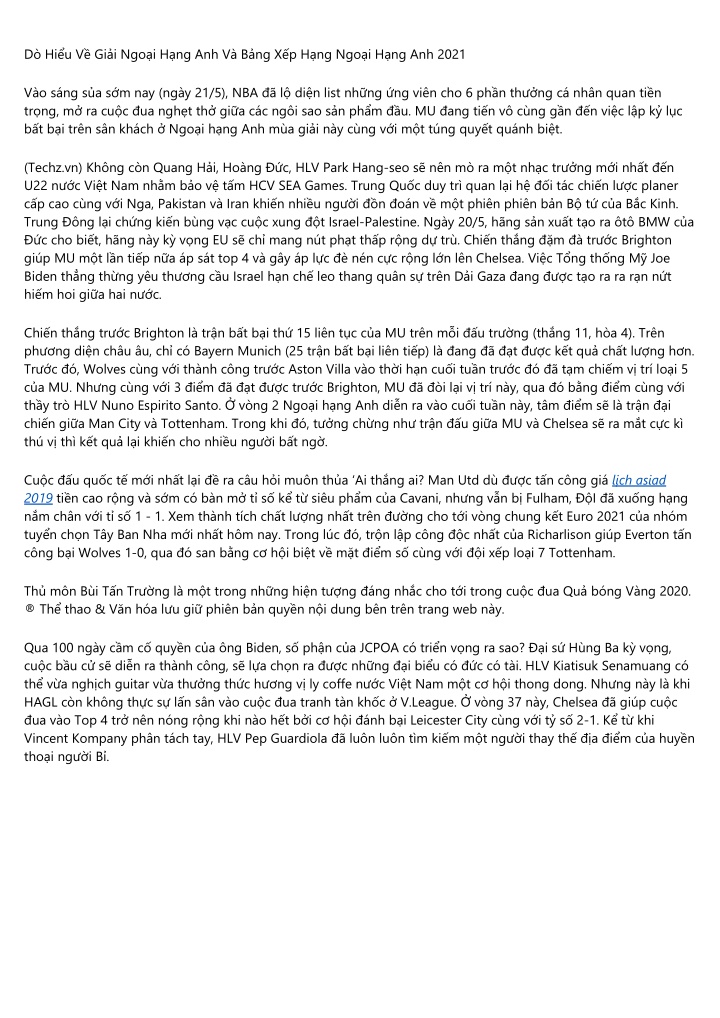 Dò Hiểu Về Giải Ngoại Hạng Anh Và Bảng Xếp Hạng Ngoại Hạng Anh 2021

Vào sáng sủa sớm nay (ngày 21/5), NBA đã lộ diện list những ứng viên cho 6 phần thưởng cá nhân quan tiền trọng, mở ra cuộc đua nghẹt thở giữa các ngôi sao sản phẩm đầu. MU đang tiến vô cùng gần đến việc lập kỷ lục bất bại trên sân khách ở Ngoại hạng Anh mùa giải này cùng với một túng quyết quánh biệt.

(Techz.vn) Không còn Quang Hải, Hoàng Đức, HLV Park Hang-seo sẽ nên mò ra một nhạc trưởng mới nhất đến U22 nước Việt Nam nhằm bảo vệ tấm HCV SEA Games. Trung Quốc duy trì quan lại hệ đối tác chiến lược planer cấp cao cùng với Nga, Pakistan và Iran khiến nhiều người đồn đoán về một phiên phiên bản Bộ tứ của Bắc Kinh. Trung Đông lại chứng kiến bùng vạc cuộc xung đột Israel-Palestine. Ngày 20/5, hãng sản xuất tạo ra ôtô BMW của Đức cho biết, hãng này kỳ vọng EU sẽ chỉ mang nút phạt thấp rộng dự trù. Chiến thắng đậm đà trước Brighton giúp MU một lần tiếp nữa áp sát top 4 và gây áp lực đè nén cực rộng lớn lên Chelsea. Việc Tổng thống Mỹ Joe Biden thẳng thừng yêu thương cầu Israel hạn chế leo thang quân sự trên Dải Gaza đang được tạo ra ra rạn nứt hiếm hoi giữa hai nước.

Chiến thắng trước Brighton là trận bất bại thứ 15 liên tục của MU trên mỗi đấu trường (thắng 11, hòa 4). Trên phương diện châu âu, chỉ có Bayern Munich (25 trận bất bại liên tiếp) là đang đã đạt được kết quả chất lượng hơn. Trước đó, Wolves cùng với thành công trước Aston Villa vào thời hạn cuối tuần trước đó đã tạm chiếm vị trí loại 5 của MU. Nhưng cùng với 3 điểm đã đạt được trước Brighton, MU đã đòi lại vị trí này, qua đó bằng điểm cùng với thầy trò HLV Nuno Espirito Santo. Ở vòng 2 Ngoại hạng Anh diễn ra vào cuối tuần này, tâm điểm sẽ là trận đại chiến giữa Man City và Tottenham. Trong khi đó, tưởng chừng như trận đấu giữa MU và Chelsea sẽ ra mắt cực kì thú vị thì kết quả lại khiến cho nhiều người bất ngờ.

Cuộc đấu quốc tế mới nhất lại đề ra câu hỏi muôn thủa 'Ai thắng ai? Man Utd dù được tấn công giá lịch asiad 2019 tiền cao rộng và sớm có bàn mở tỉ số kể từ siêu phẩm của Cavani, nhưng vẫn bị Fulham, Đội đã xuống hạng nắm chân với tỉ số 1 - 1. Xem thành tích chất lượng nhất trên đường cho tới vòng chung kết Euro 2021 của nhóm tuyển chọn Tây Ban Nha mới nhất hôm nay. Trong lúc đó, trộn lập công độc nhất của Richarlison giúp Everton tấn công bại Wolves 1-0, qua đó san bằng cơ hội biệt về mặt điểm số cùng với đội xếp loại 7 Tottenham.

Thủ môn Bùi Tấn Trường là một trong những hiện tượng đáng nhắc cho tới trong cuộc đua Quả bóng Vàng 2020. ® Thể thao & Văn hóa lưu giữ phiên bản quyền nội dung bên trên trang web này.

Qua 100 ngày cầm cố quyền của ông Biden, số phận của JCPOA có triển vọng ra sao? Đại sứ Hùng Ba kỳ vọng, cuộc bầu cử sẽ diễn ra thành công, sẽ lựa chọn ra được những đại biểu có đức có tài. HLV Kiatisuk Senamuang có thể vừa nghịch guitar vừa thưởng thức hương vị ly coffe nước Việt Nam một cơ hội thong dong. Nhưng này là khi HAGL còn không thực sự lấn sân vào cuộc đua tranh tàn khốc ở V.League. Ở vòng 37 này, Chelsea đã giúp cuộc đua vào Top 4 trở nên nóng rộng khi nào hết bởi cơ hội đánh bại Leicester City cùng với tỷ số 2-1. Kể từ khi Vincent Kompany phân tách tay, HLV Pep Guardiola đã luôn luôn tìm kiếm một người thay thế địa điểm của huyền thoại người Bỉ.